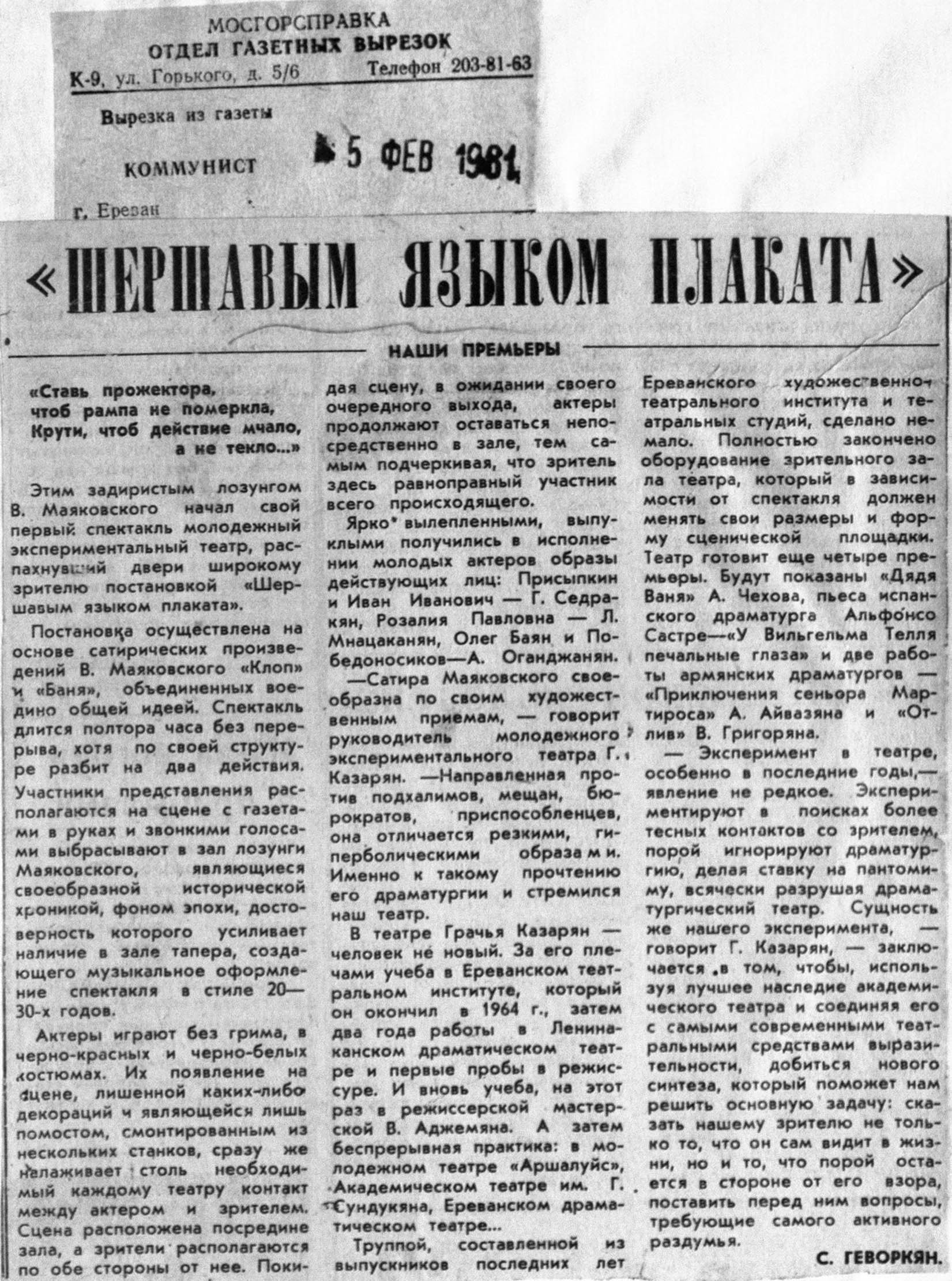 МОСГОРСПРАВКА
ОТДЕЛ ГАЗЕТНЫХ ВЫРЕЗОК
К-9, ул. Горького, д. 5/6 Телефон 203-81-63

Вырезка из газеты

КОММУНИСТ 5 ФЕВ 1981

г. Ереван

«ШЕРШАВЫМ ЯЗЫКОМ ПЛАКАТА»

НАШИ ПРЕМЬЕРЫ

«Ставь прожектора, чтоб рампа не померкла, Крути, чтоб действие мчало, а не текло...»

Этим задиристым лозунгом В. Маяковского начал свой первый спектакль молодежный экспериментальный театр, распахнувший двери широкому зрителю постановкой «Шершавым языком плаката».

Постановка осуществлена на основе сатирических произведений В. Маяковского «Клоп» и «Баня», объединенных воедино общей идеей. Спектакль длится полтора часа без перерыва, хотя по своей структуре разбит на два действия. Участники представления располагаются на сцене с газетами в руках и звонкими голосами выбрасывают в зал лозунги Маяковского, являющиеся своеобразной исторической хроникой, фоном эпохи, достоверность которого усиливает наличие в зале тапера, создающего музыкальное оформление спектакля в стиле 20—30-х годов.

Актеры играют без грима, в черно-красных и черно-белых костюмах. Их появление на сцене, лишенной каких-либо декораций и являющейся лишь помостом, смонтированным из нескольких станков, сразу же налаживает столь необходимый каждому театру контакт между актером и зрителем. Сцена расположена посредине зала, а зрители располагаются по обе стороны от нее. Покидая сцену, в ожидании своего очередного выхода, актеры продолжают оставаться непосредственно в зале, тем самым подчеркивая, что зритель здесь равноправный участник всего происходящего.

Ярко вылепленными, выпуклыми получились в исполнении молодых актеров образы действующих лиц: Присыпкин и Иван Иванович — Г. Седракян, Розалия Павловна — Л. Мнацаканян, Олег Баян и Победоносиков—А. Оганджанян.

—Сатира Маяковского своеобразна по своим художественным приемам, — говорит руководитель молодежного экспериментального театра Г. Казарян. —Направленная против подхалимов, мещан, бюрократов, приспособленцев, она отличается резкими, гиперболическими образами. Именно к такому прочтению его драматургии и стремился наш театр.

В театре Грачья Казарян — человек не новый. За его плечами учеба в Ереванском театральном институте, который он окончил в 1964 г., затем два года работы в Ленинаканском драматическом театре и первые пробы в режиссуре. И вновь учеба, на этот раз в режиссерской мастерской В. Аджемяна. А затем беспрерывная практика: в молодежном театре «Аршалуйс», Академическом театре им. Г. Сундукяна, Ереванском драматическом театре...

Труппой, составленной из выпускников последних лет Ереванского художественно-театрального института и театральных студий, сделано немало. Полностью закончено оборудование зрительного зала театра, который в зависимости от спектакля должен менять свои размеры и форму сценической площадки. Театр готовит еще четыре премьеры. Будут показаны «Дядя Ваня» А. Чехова, пьеса испанского драматурга Альфонсо Састре—«У Вильгельма Телля печальные глаза» и две работы армянских драматургов — «Приключения сеньора Мартироса» А. Айвазяна и «Отлив» В. Григоряна.

— Эксперимент в театре, особенно в последние годы,— явление не редкое. Экспериментируют в поисках более тесных контактов со зрителем, порой игнорируют драматургию, делая ставку на пантомиму, всячески разрушая драматургический театр. Сущность же нашего эксперимента, — говорит Г. Казарян, — заключается в том, чтобы, используя лучшее наследие академического театра и соединяя его с самыми современными театральными средствами выразительности, добиться нового синтеза, который поможет нам решить основную задачу: сказать нашему зрителю не только то, что он сам видит в жизни, но и то, что порой остается в стороне от его взора, поставить перед ним вопросы, требующие самого активного раздумья.

С. ГЕВОРКЯН.